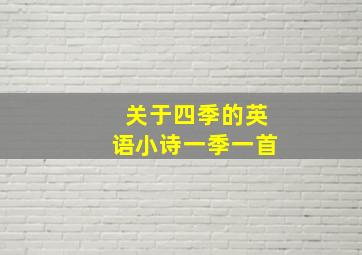 关于四季的英语小诗一季一首